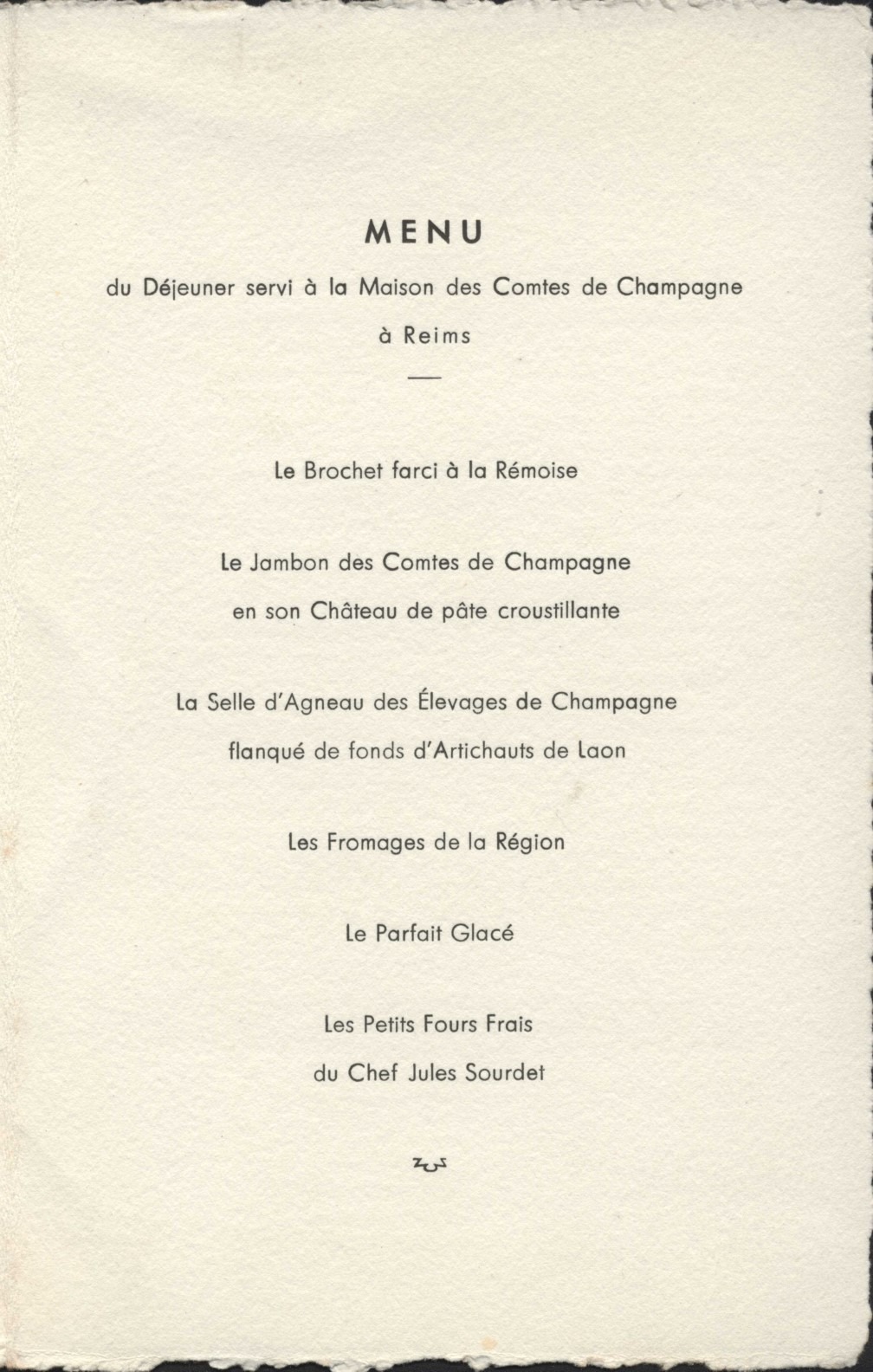 MENU

du Déjeuner servi à la Maison des Comtes de Champagne

à Reims

Le Brochet farci à la Rémoise

Le Jambon des Comtes de Champagne

en son Château de pâte croustillante

La Selle d'Agneau des Élevages de Champagne

flanqué de fonds d'Artichauts de Laon

Les Fromages de la Région

Le Parfait Glacé

Les Petits Fours Frais

du Chef Jules Sourdet